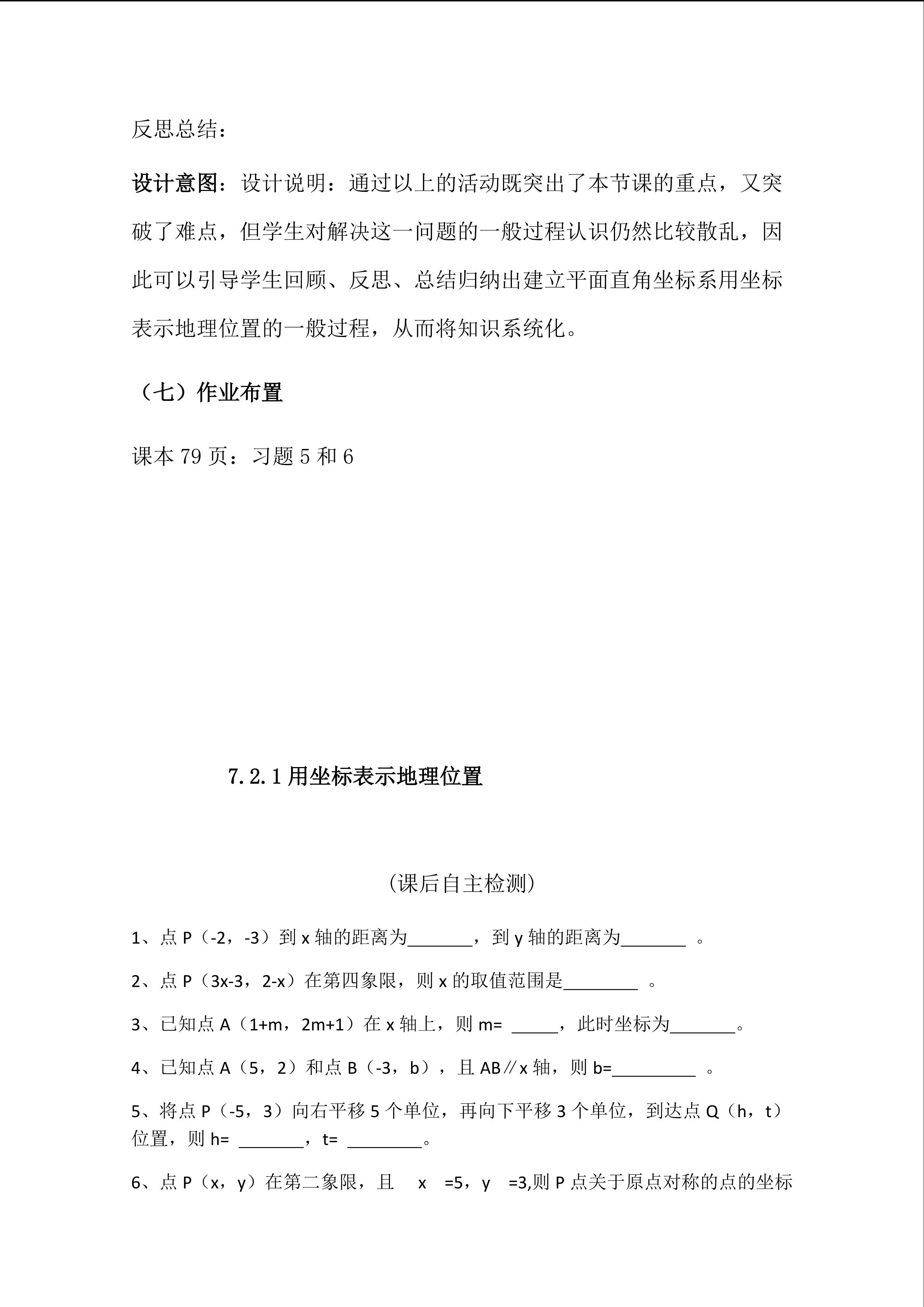 反思总结：

设计意图：设计说明：通过以上的活动既突出了本节课的重点，又突破了难点，但学生对解决这一问题的一般过程认识仍然比较散乱，因此可以引导学生回顾、反思、总结归纳出建立平面直角坐标系用坐标表示地理位置的一般过程，从而将知识系统化。

（七）作业布置

课本79页：习题5和6

7.2.1用坐标表示地理位置

(课后自主检测)

1、点P（-2，-3）到x轴的距离为____，到y轴的距离为____。

2、点P（3x-3，2-x）在第四象限，则x的取值范围是____。

3、已知点A（1+m，2m+1）在x轴上，则m=____，此时坐标为____。

4、已知点A（5，2）和点B（-3，b），且AB∥x轴，则b=____。

5、将点P（-5，3）向右平移5个单位，再向下平移3个单位，到达点Q（h，t）位置，则h=____，t=____。

6、点P（x，y）在第二象限，且 x =5，y =3,则P点关于原点对称的点的坐标